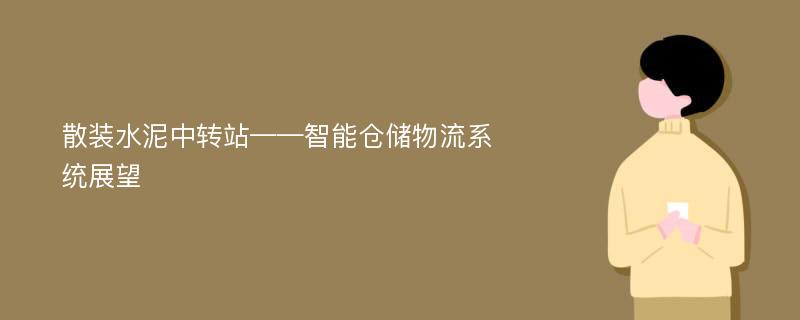 散装水泥中转站——智能仓储物流系统展望